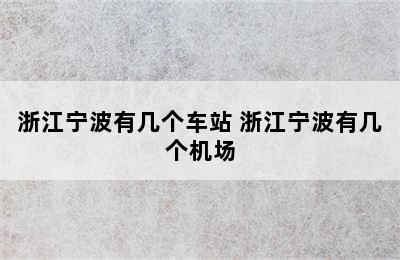 浙江宁波有几个车站 浙江宁波有几个机场